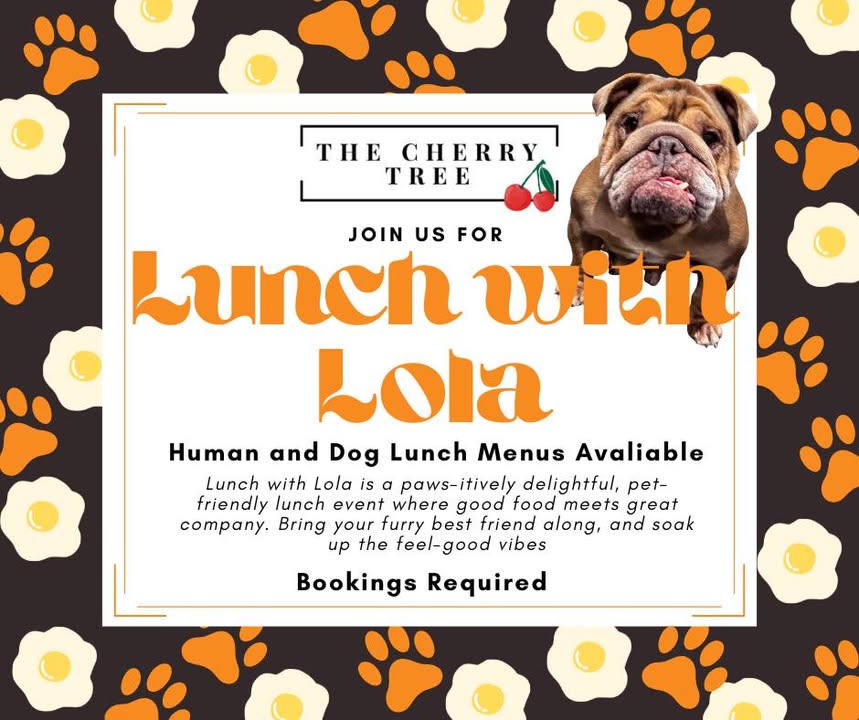 THE CHERRY TREE

JOIN US FOR

Lunch with Lola

Human and Dog Lunch Menus Avaliable

Lunch with Lola is a paws-itively delightful, pet-friendly lunch event where good food meets great company. Bring your furry best friend along, and soak up the feel-good vibes

Bookings Required